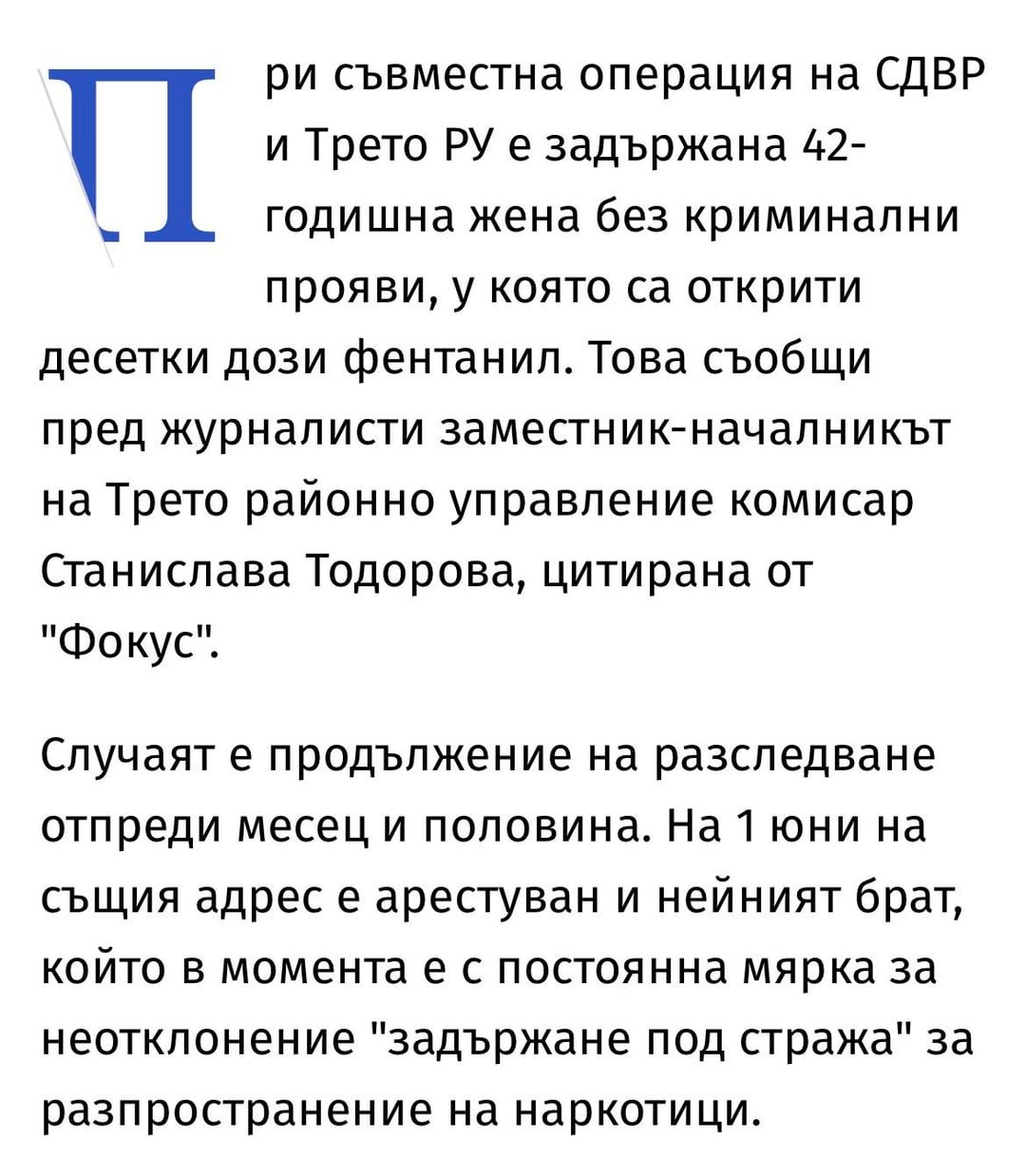 При съвместна операция на СДВР и Трето РУ е задържана 42-годишна жена без криминални прояви, у която са открити десетки дози фентанил. Това съобщи пред журналисти заместник-началникът на Трето районно управление комисар Станислава Тодорова, цитирана от "Фокус".

Случаят е продължение на разследване отпреди месец и половина. На 1 юни на същия адрес е арестуван и нейният брат, който в момента е с постоянна мярка за неотклонение "задържане под стража" за разпространение на наркотици.